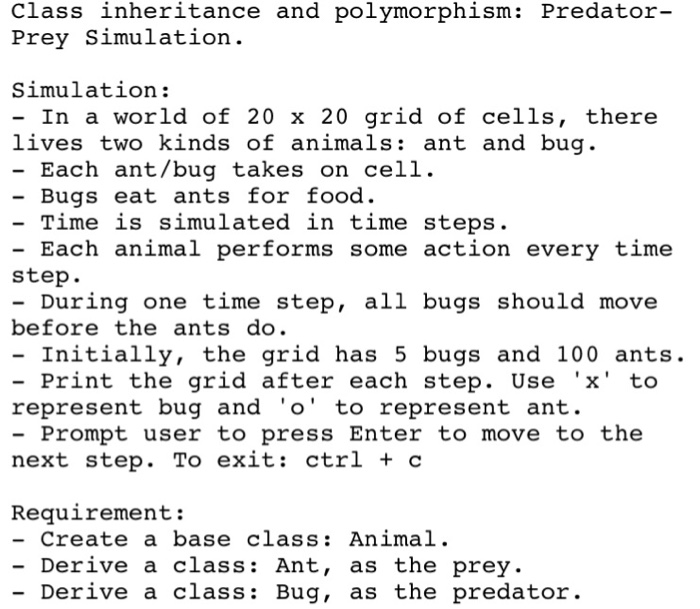 Class inheritance and polymorphism: Predator-Prey Simulation.

Simulation:
- In a world of 20 x 20 grid of cells, there lives two kinds of animals: ant and bug.
- Each ant/bug takes on cell.
- Bugs eat ants for food.
- Time is simulated in time steps.
- Each animal performs some action every time step.
- During one time step, all bugs should move before the ants do.
- Initially, the grid has 5 bugs and 100 ants.
- Print the grid after each step. Use 'x' to represent bug and 'o' to represent ant.
- Prompt user to press Enter to move to the next step. To exit: ctrl + c

Requirement:
- Create a base class: Animal.
- Derive a class: Ant, as the prey.
- Derive a class: Bug, as the predator.